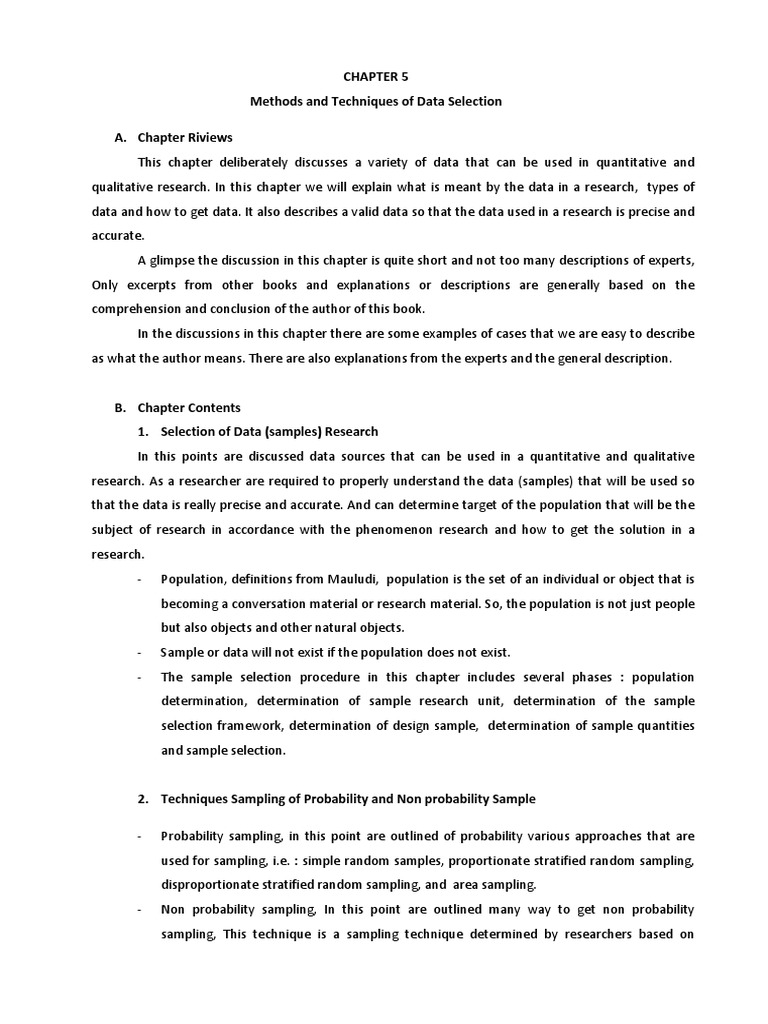 CHAPTER 5

Methods and Techniques of Data Selection

A. Chapter Riviews

This chapter deliberately discusses a variety of data that can be used in quantitative and qualitative research. In this chapter we will explain what is meant by the data in a research, types of data and how to get data. It also describes a valid data so that the data used in a research is precise and accurate.

A glimpse the discussion in this chapter is quite short and not too many descriptions of experts, Only excerpts from other books and explanations or descriptions are generally based on the comprehension and conclusion of the author of this book.

In the discussions in this chapter there are some examples of cases that we are easy to describe as what the author means. There are also explanations from the experts and the general description.

B. Chapter Contents

1. Selection of Data (samples) Research

In this points are discussed data sources that can be used in a quantitative and qualitative research. As a researcher are required to properly understand the data (samples) that will be used so that the data is really precise and accurate. And can determine target of the population that will be the subject of research in accordance with the phenomenon research and how to get the solution in a research.

- Population, definitions from Mauludi, population is the set of an individual or object that is becoming a conversation material or research material. So, the population is not just people but also objects and other natural objects.

- Sample or data will not exist if the population does not exist.

- The sample selection procedure in this chapter includes several phases : population determination, determination of sample research unit, determination of the sample selection framework, determination of design sample, determination of sample quantities and sample selection.

2. Techniques Sampling of Probability and Non probability Sample

- Probability sampling, in this point are outlined of probability various approaches that are used for sampling, i.e. : simple random samples, proportionate stratified random sampling, disproportionate stratified random sampling, and area sampling.

- Non probability sampling, In this point are outlined many way to get non probability sampling, This technique is a sampling technique determined by researchers based on